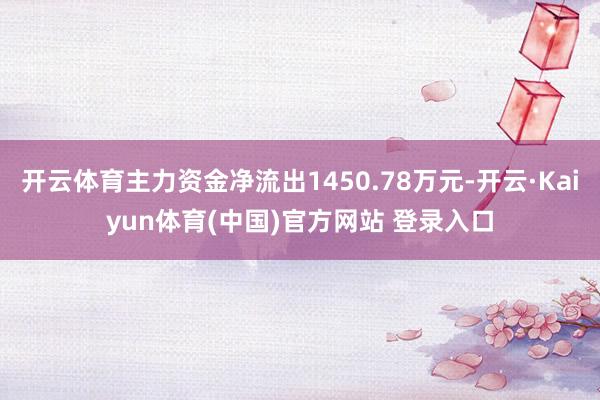 开云体育主力资金净流出1450.78万元-开云·Kaiyun体育(中国)官方网站 登录入口